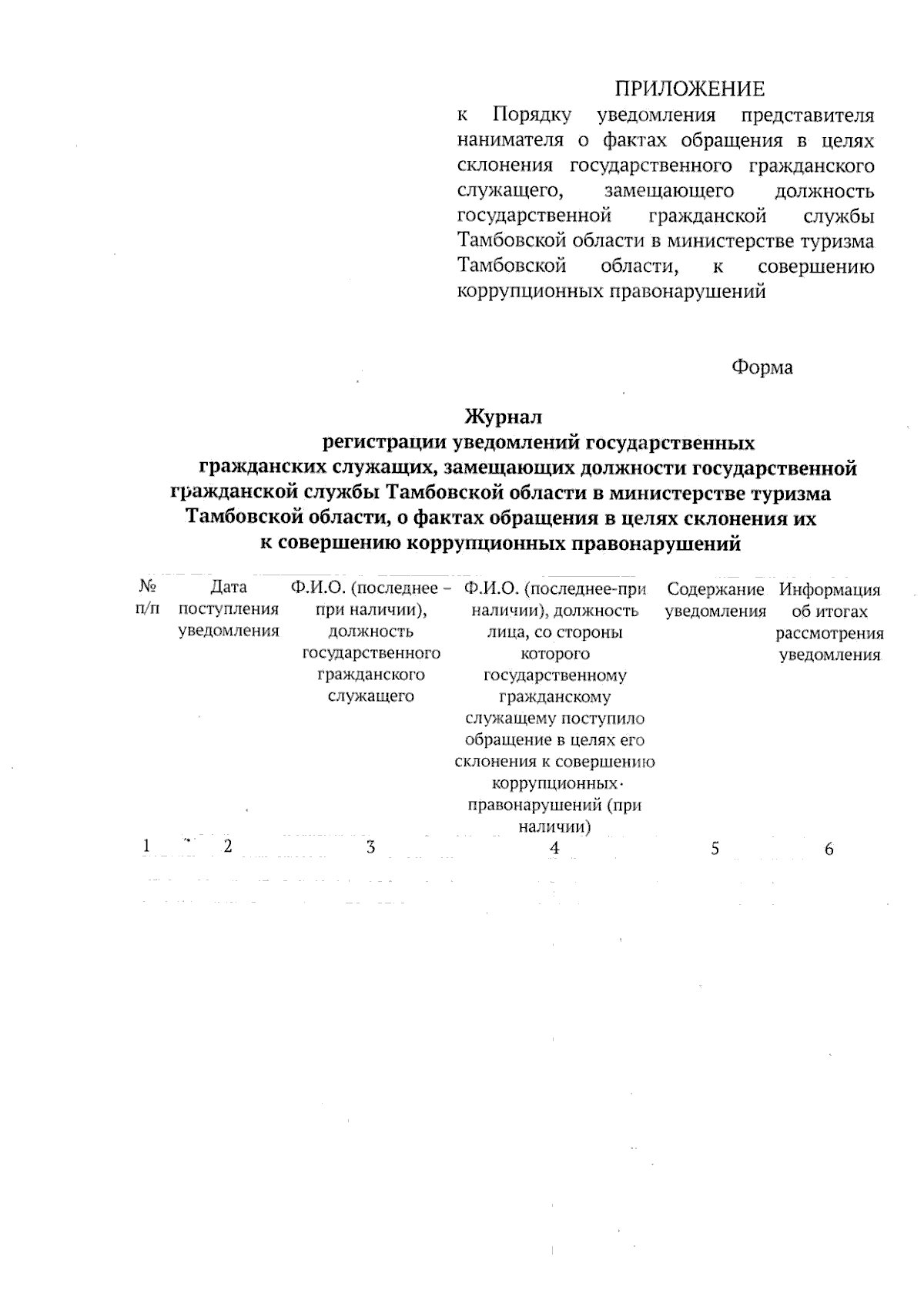 ПРИЛОЖЕНИЕ
к Порядку уведомления представителя нанимателя о фактах обращения в целях склонения государственного гражданского служащего, замещающего должность государственной гражданской службы Тамбовской области в министерстве туризма Тамбовской области, к совершению коррупционных правонарушений

Форма

Журнал
регистрации уведомлений государственных гражданских служащих, замещающих должности государственной гражданской службы Тамбовской области в министерстве туризма Тамбовской области, о фактах обращения в целях склонения их к совершению коррупционных правонарушений

| № п/п | Дата поступления уведомления | Ф.И.О. (последнее – при наличии), должность государственного гражданского служащего | Ф.И.О. (последнее-при наличии), должность лица, со стороны которого государственному гражданскому служащему поступило обращение в целях его склонения к совершению коррупционных правонарушений (при наличии) | Содержание уведомления | Информация об итогах рассмотрения уведомления |
|---|---|---|---|---|---|
| 1 | 2 | 3 | 4 | 5 | 6 |